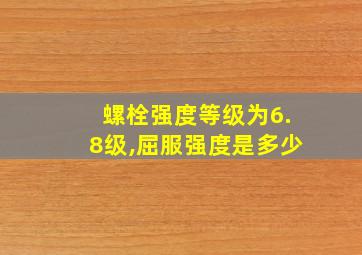 螺栓强度等级为6.8级,屈服强度是多少